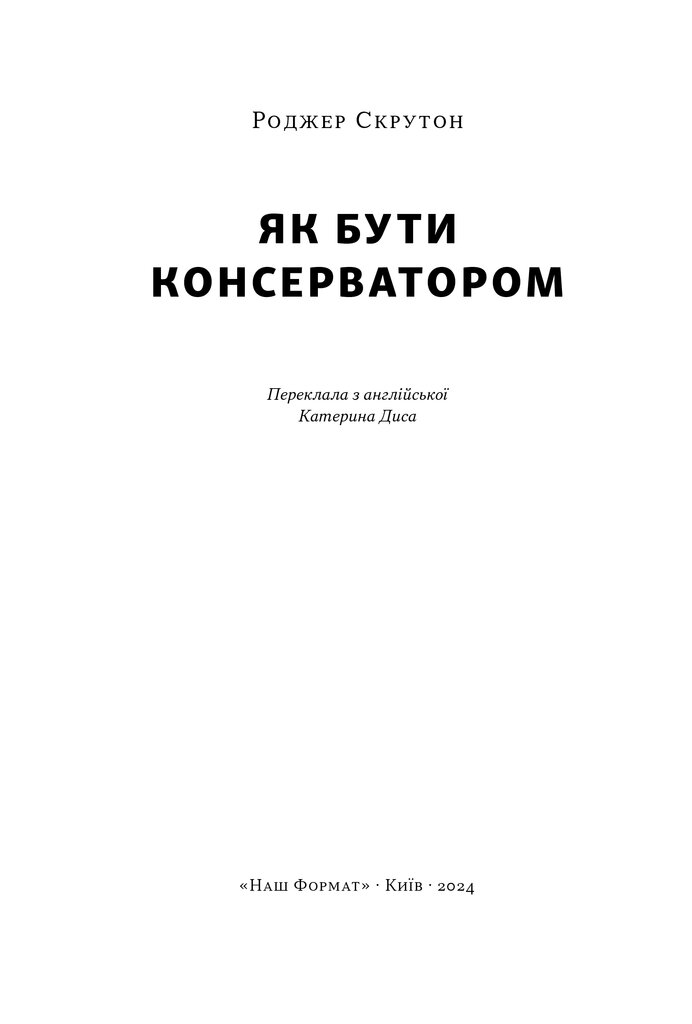 Роджер Скрутон

ЯК БУТИ
КОНСЕРВАТОРОМ

Переклала з англійської
Катерина Диса

«Наш Формат» · Київ · 2024